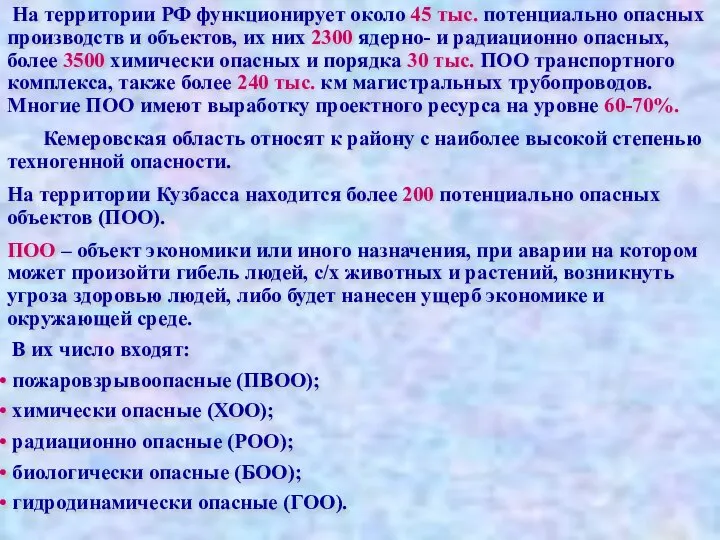 На территории РФ функционирует около 45 тыс. потенциально опасных производств и объектов, их них 2300 ядерно- и радиационно опасных, более 3500 химически опасных и порядка 30 тыс. ПОО транспортного комплекса, также более 240 тыс. км магистральных трубопроводов. Многие ПОО имеют выработку проектного ресурса на уровне 60-70%.

Кемеровская область относят к району с наиболее высокой степенью техногенной опасности.

На территории Кузбасса находится более 200 потенциально опасных объектов (ПОО).

ПОО – объект экономики или иного назначения, при аварии на котором может произойти гибель людей, с/х животных и растений, возникнуть угроза здоровью людей, либо будет нанесен ущерб экономике и окружающей среде.

В их число входят:

• пожаровзрывоопасные (ПВОО);
• химически опасные (ХОО);
• радиационно опасные (РОО);
• биологически опасные (БОО);
• гидродинамически опасные (ГОО).